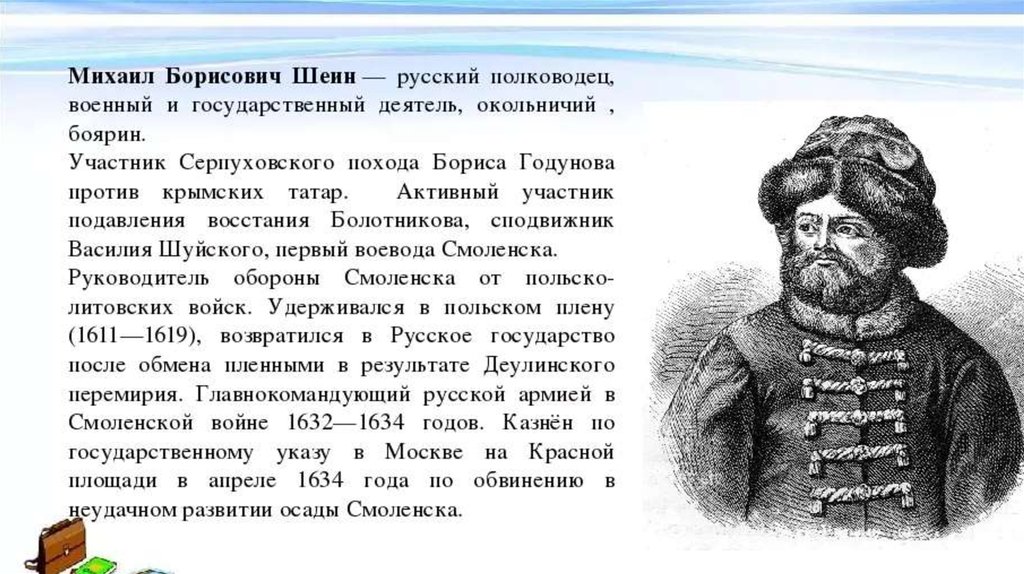 Михаил Борисович Шеин — русский полководец, военный и государственный деятель, окольничий , боярин.

Участник Серпуховского похода Бориса Годунова против крымских татар. Активный участник подавления восстания Болотникова, сподвижник Василия Шуйского, первый воевода Смоленска.

Руководитель обороны Смоленска от польско-литовских войск. Удерживался в польском плену (1611—1619), возвратился в Русское государство после обмена пленными в результате Деулинского перемирия. Главнокомандующий русской армией в Смоленской войне 1632—1634 годов. Казнён по государственному указу в Москве на Красной площади в апреле 1634 года по обвинению в неудачном развитии осады Смоленска.